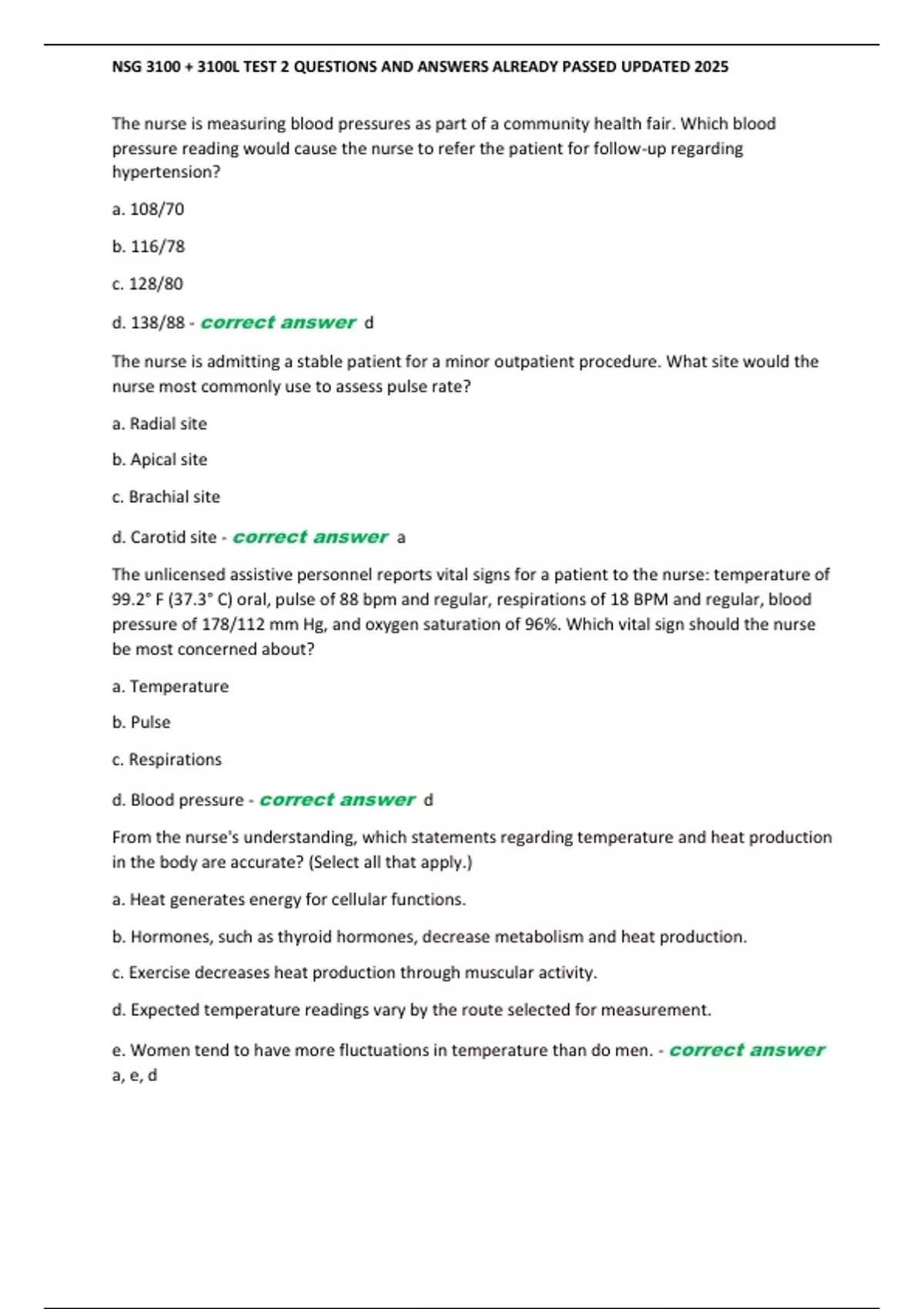 NSG 3100 + 3100L TEST 2 QUESTIONS AND ANSWERS ALREADY PASSED UPDATED 2025

The nurse is measuring blood pressures as part of a community health fair. Which blood pressure reading would cause the nurse to refer the patient for follow-up regarding hypertension?

a. 108/70

b. 116/78

c. 128/80

d. 138/88 - correct answer d

The nurse is admitting a stable patient for a minor outpatient procedure. What site would the nurse most commonly use to assess pulse rate?

a. Radial site

b. Apical site

c. Brachial site

d. Carotid site - correct answer a

The unlicensed assistive personnel reports vital signs for a patient to the nurse: temperature of 99.2° F (37.3° C) oral, pulse of 88 bpm and regular, respirations of 18 BPM and regular, blood pressure of 178/112 mm Hg, and oxygen saturation of 96%. Which vital sign should the nurse be most concerned about?

a. Temperature

b. Pulse

c. Respirations

d. Blood pressure - correct answer d

From the nurse's understanding, which statements regarding temperature and heat production in the body are accurate? (Select all that apply.)

a. Heat generates energy for cellular functions.

b. Hormones, such as thyroid hormones, decrease metabolism and heat production.

c. Exercise decreases heat production through muscular activity.

d. Expected temperature readings vary by the route selected for measurement.

e. Women tend to have more fluctuations in temperature than do men. - correct answer a, e, d